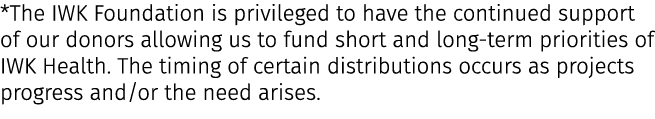 *The IWK Foundation is privileged to have the continued support of our donors allowing us to fund short and long-term priorities of IWK Health. The timing of certain distributions occurs as projects progress and/or the need arises.